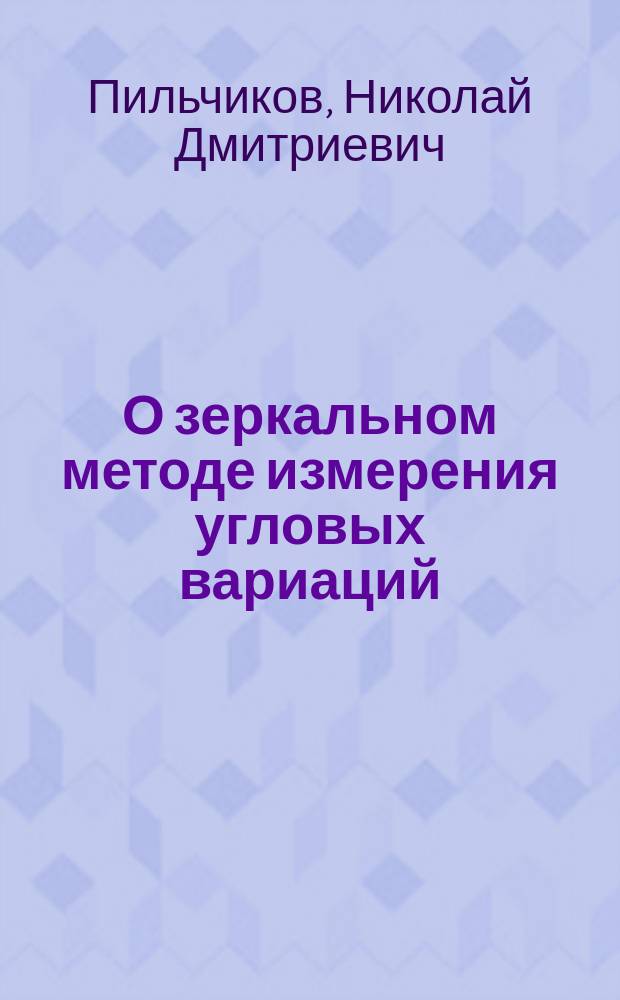 Пильчиков, Николай Дмитриевич

О зеркальном методе измерения угловых вариаций